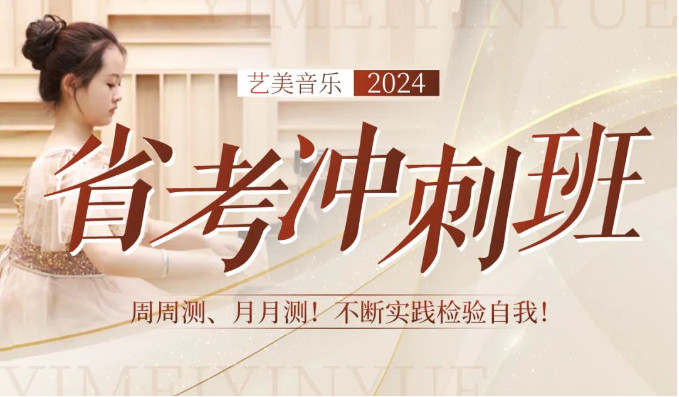 YIMEIYINYUE

艺美音乐 2024

省考冲刺班

周周测、月月测！不断实践检验自我！

YIMEIYINYUE